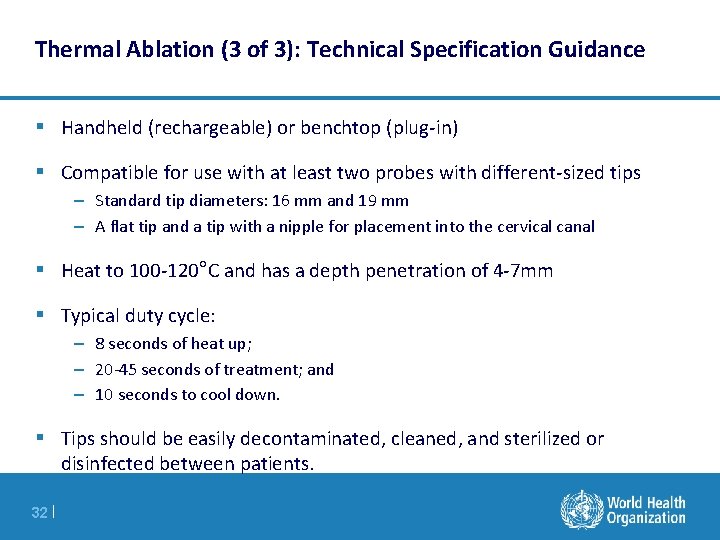 Thermal Ablation (3 of 3): Technical Specification Guidance

▪ Handheld (rechargeable) or benchtop (plug-in)

▪ Compatible for use with at least two probes with different-sized tips
– Standard tip diameters: 16 mm and 19 mm
– A flat tip and a tip with a nipple for placement into the cervical canal

▪ Heat to 100-120°C and has a depth penetration of 4-7mm

▪ Typical duty cycle:
– 8 seconds of heat up;
– 20-45 seconds of treatment; and
– 10 seconds to cool down.

▪ Tips should be easily decontaminated, cleaned, and sterilized or disinfected between patients.

32 |

World Health Organization